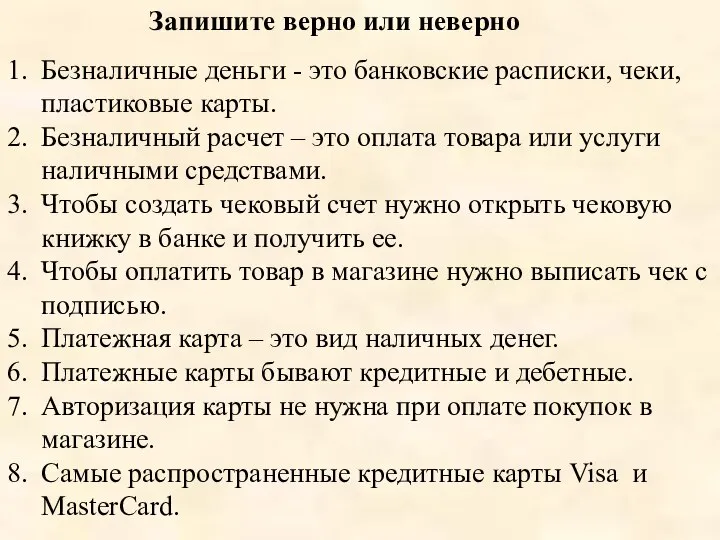 Запишите верно или неверно

1. Безналичные деньги - это банковские расписки, чеки, пластиковые карты.
2. Безналичный расчет – это оплата товара или услуги наличными средствами.
3. Чтобы создать чековый счет нужно открыть чековую книжку в банке и получить ее.
4. Чтобы оплатить товар в магазине нужно выписать чек с подписью.
5. Платежная карта – это вид наличных денег.
6. Платежные карты бывают кредитные и дебетные.
7. Авторизация карты не нужна при оплате покупок в магазине.
8. Самые распространенные кредитные карты Visa и MasterCard.